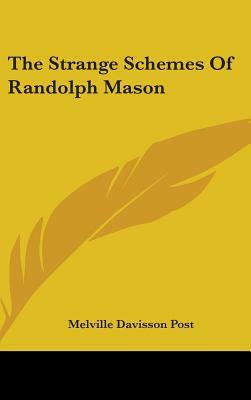 The Strange Schemes Of Randolph Mason

Melville Davisson Post